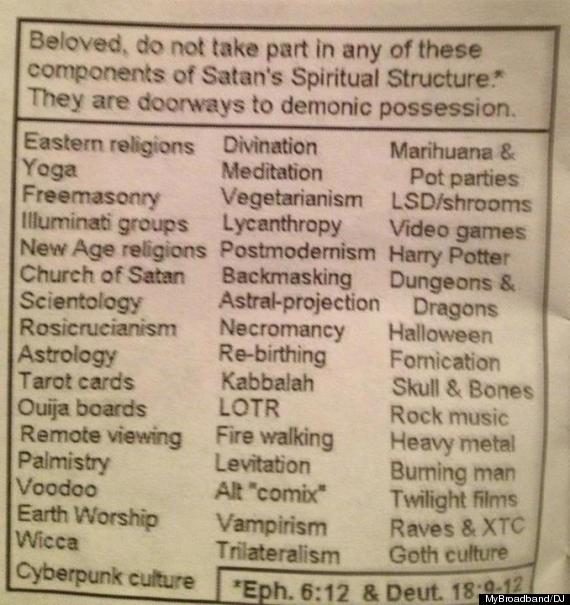 Beloved, do not take part in any of these components of Satan's Spiritual Structure.* They are doorways to demonic possession.

Eastern religions
Yoga
Freemasonry
Illuminati groups
New Age religions
Church of Satan
Scientology
Rosicrucianism
Astrology
Tarot cards
Ouija boards
Remote viewing
Palmistry
Voodoo
Earth Worship
Wicca
Cyberpunk culture

Divination
Meditation
Vegetarianism
Lycanthropy
Postmodernism
Backmasking
Astral-projection
Necromancy
Re-birthing
Kabbalah
LOTR
Fire walking
Levitation
Alt "comix"
Vampirism
Trilateralism

Marihuana & Pot parties
LSD/shrooms
Video games
Harry Potter
Dungeons & Dragons
Halloween
Fornication
Skull & Bones
Rock music
Heavy metal
Burning man
Twilight films
Raves & XTC
Goth culture

*Eph. 6:12 & Deut. 18:9-12

MyBroadband/DJ